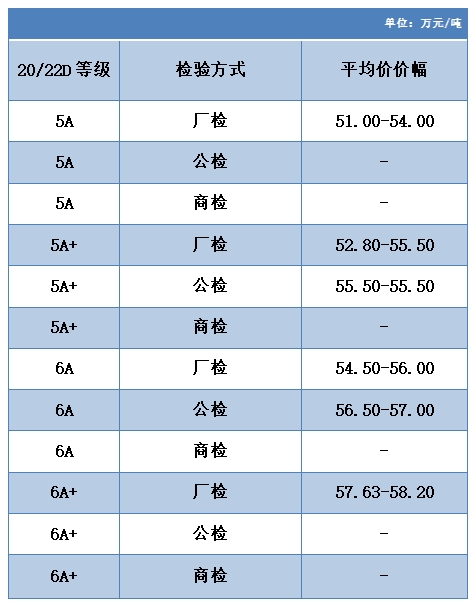 单位：万元/吨

| 20/22D 等级 | 检验方式 | 平均价价幅 |
|---|---|---|
| 5A | 厂检 | 51.00-54.00 |
| 5A | 公检 | - |
| 5A | 商检 | - |
| 5A+ | 厂检 | 52.80-55.50 |
| 5A+ | 公检 | 55.50-55.50 |
| 5A+ | 商检 | - |
| 6A | 厂检 | 54.50-56.00 |
| 6A | 公检 | 56.50-57.00 |
| 6A | 商检 | - |
| 6A+ | 厂检 | 57.63-58.20 |
| 6A+ | 公检 | - |
| 6A+ | 商检 | - |